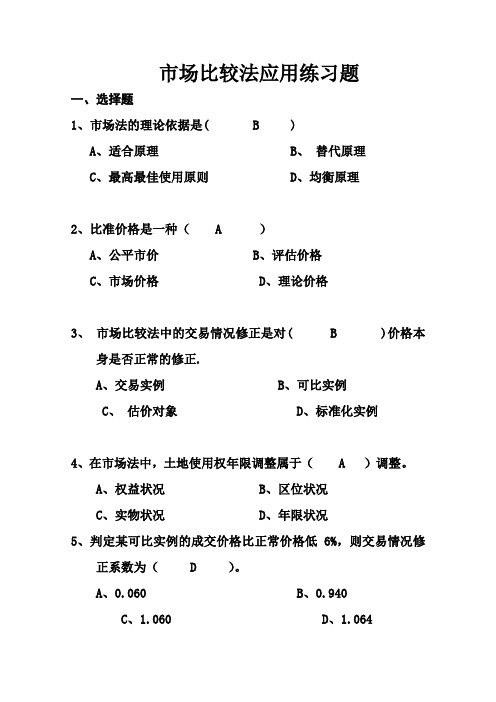 市场比较法应用练习题

一、选择题

1、市场法的理论依据是（ B ）

A、适合原理

B、 替代原理

C、最高最佳使用原则

D、均衡原理

2、比准价格是一种（ A ）

A、公平市价

B、评估价格

C、市场价格

D、理论价格

3、 市场比较法中的交易情况修正是对（ B ）价格本身是否正常的修正.

A、交易实例

B、可比实例

C、 估价对象

D、标准化实例

4、在市场法中，土地使用权年限调整属于（ A ）调整。

A、权益状况

B、区位状况

C、实物状况

D、年限状况

5、判定某可比实例的成交价格比正常价格低 6%，则交易情况修正系数为（ D ）。

A、0.060

B、0.940

C、1.060

D、1.064